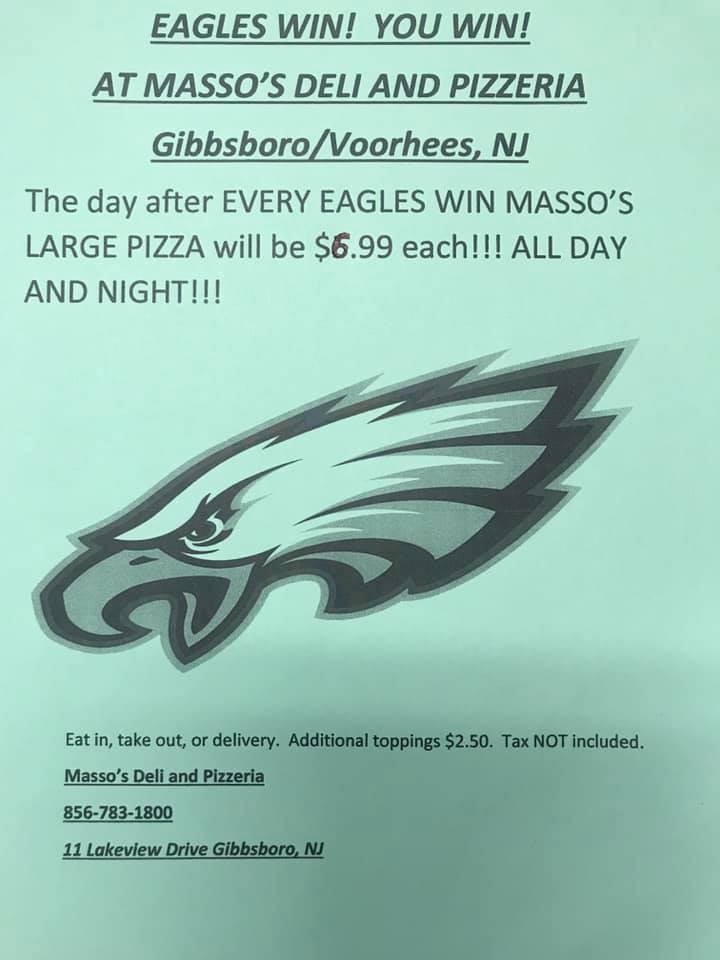 EAGLES WIN! YOU WIN!

AT MASSO'S DELI AND PIZZERIA

Gibbsboro/Voorhees, NJ

The day after EVERY EAGLES WIN MASSO'S LARGE PIZZA will be $6.99 each!!! ALL DAY AND NIGHT!!!

Eat in, take out, or delivery. Additional toppings $2.50. Tax NOT included.

Masso's Deli and Pizzeria

856-783-1800

11 Lakeview Drive Gibbsboro, NJ